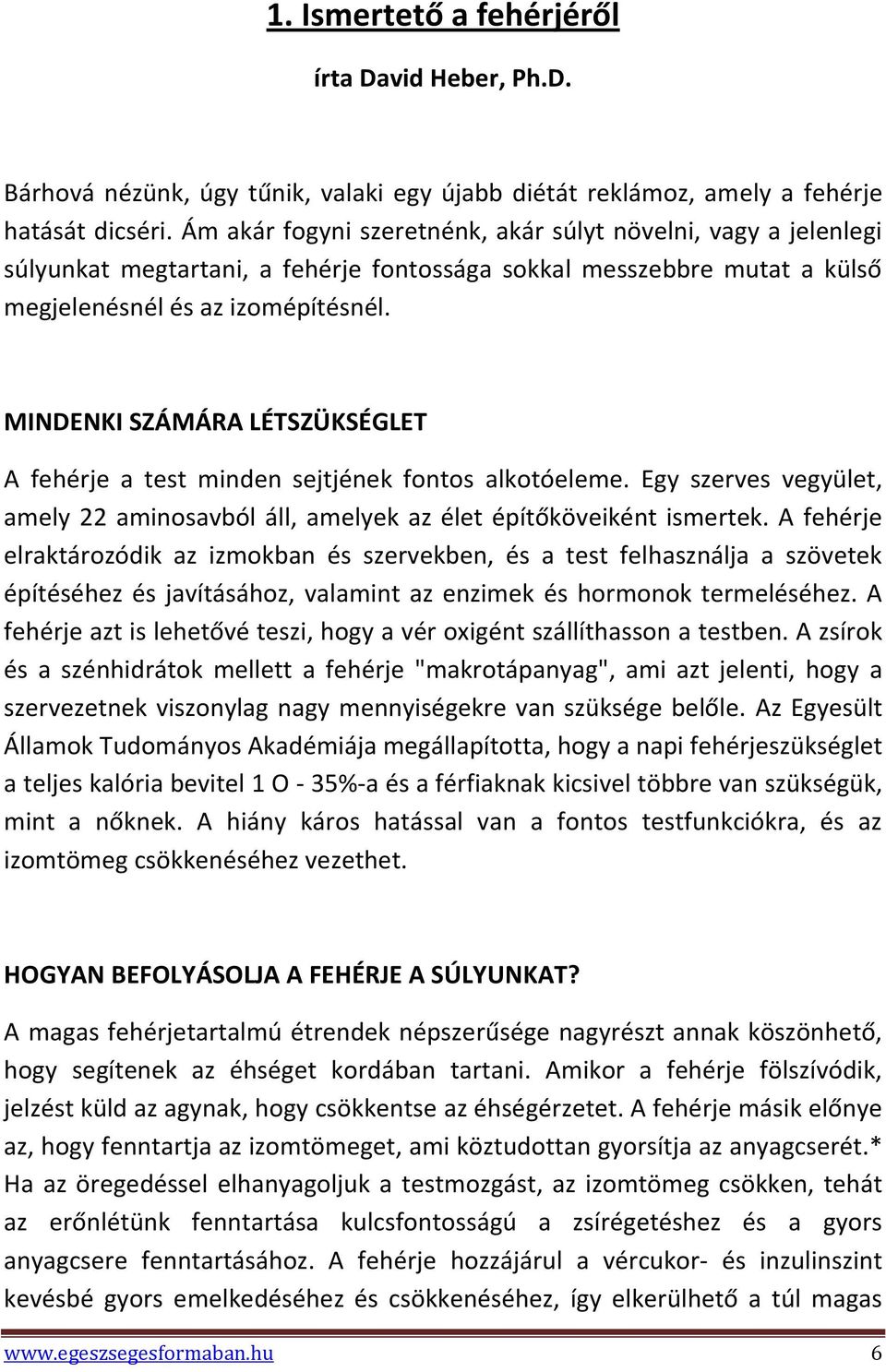 1. Ismertető a fehérjéről

írta David Heber, Ph.D.

Bárhová nézünk, úgy tűnik, valaki egy újabb diétát reklámoz, amely a fehérje hatását dicséri. Ám akár fogyni szeretnénk, akár súlyt növelni, vagy a jelenlegi súlyunkat megtartani, a fehérje fontossága sokkal messzebbre mutat a külső megjelenésnél és az izomépítésnél.

MINDENKI SZÁMÁRA LÉTSZÜKSÉGLET

A fehérje a test minden sejtjének fontos alkotóeleme. Egy szerves vegyület, amely 22 aminosavból áll, amelyek az élet építőköveiként ismertek. A fehérje elraktározódik az izmokban és szervekben, és a test felhasználja a szövetek építéséhez és javításához, valamint az enzimek és hormonok termeléséhez. A fehérje azt is lehetővé teszi, hogy a vér oxigént szállíthasson a testben. A zsírok és a szénhidrátok mellett a fehérje "makrotápanyag", ami azt jelenti, hogy a szervezetnek viszonylag nagy mennyiségekre van szüksége belőle. Az Egyesült Államok Tudományos Akadémiája megállapította, hogy a napi fehérjeszükséglet a teljes kalória bevitel 1 O - 35%-a és a férfiaknak kicsivel többre van szükségük, mint a nőknek. A hiány káros hatással van a fontos testfunkciókra, és az izomtömeg csökkenéséhez vezethet.

HOGYAN BEFOLYÁSOLJA A FEHÉRJE A SÚLYUNKAT?

A magas fehérjetartalmú étrendek népszerűsége nagyrészt annak köszönhető, hogy segítenek az éhséget kordában tartani. Amikor a fehérje fölszívódik, jelzést küld az agynak, hogy csökkentse az éhségérzetet. A fehérje másik előnye az, hogy fenntartja az izomtömeget, ami köztudottan gyorsítja az anyagcserét.* Ha az öregedéssel elhanyagoljuk a testmozgást, az izomtömeg csökken, tehát az erőnlétünk fenntartása kulcsfontosságú a zsírégetéshez és a gyors anyagcsere fenntartásához. A fehérje hozzájárul a vércukor- és inzulinszint kevésbé gyors emelkedéséhez és csökkenéséhez, így elkerülhető a túl magas

www.egeszsegesformaban.hu 6